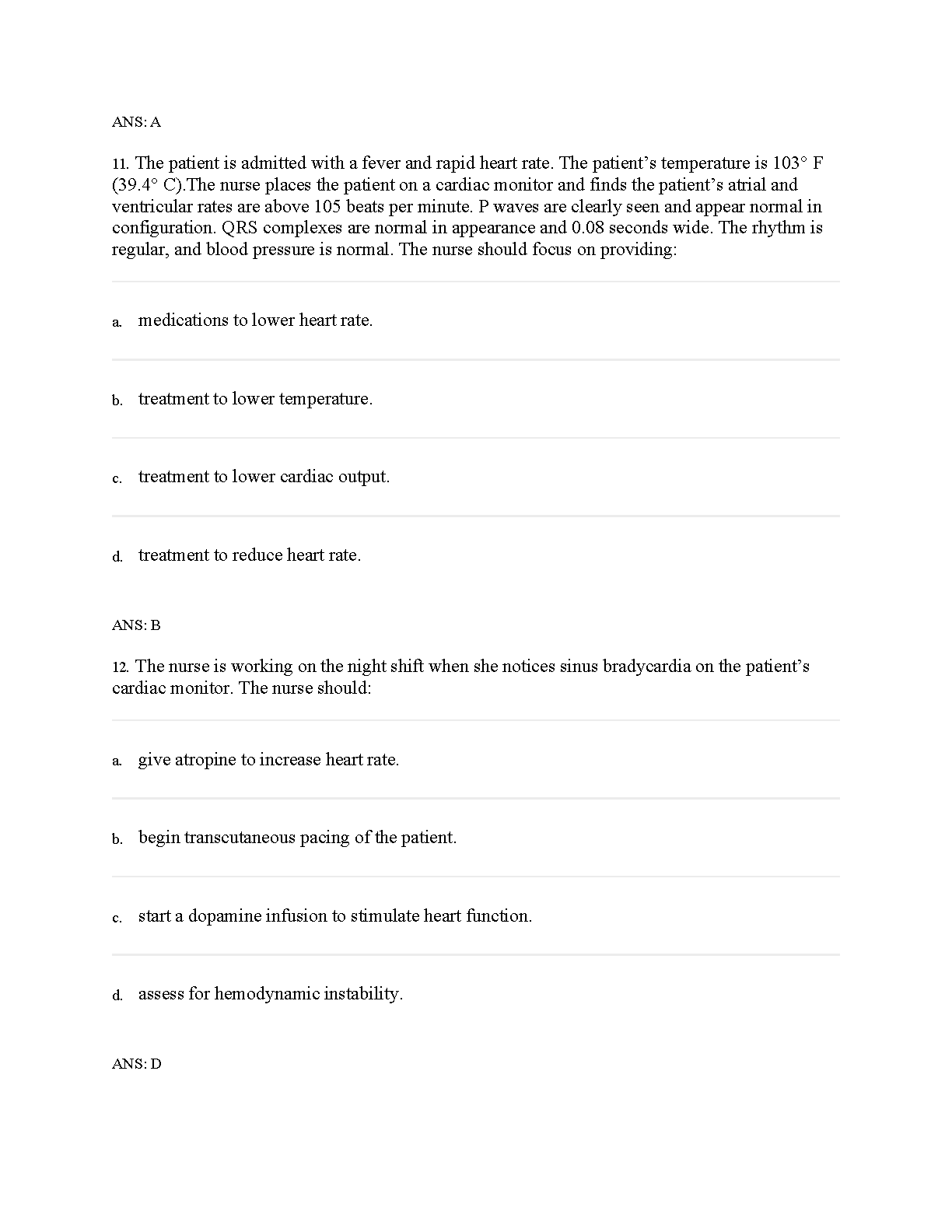 ANS: A

11. The patient is admitted with a fever and rapid heart rate. The patient's temperature is 103° F (39.4° C).The nurse places the patient on a cardiac monitor and finds the patient's atrial and ventricular rates are above 105 beats per minute. P waves are clearly seen and appear normal in configuration. QRS complexes are normal in appearance and 0.08 seconds wide. The rhythm is regular, and blood pressure is normal. The nurse should focus on providing:

a. medications to lower heart rate.

b. treatment to lower temperature.

c. treatment to lower cardiac output.

d. treatment to reduce heart rate.

ANS: B

12. The nurse is working on the night shift when she notices sinus bradycardia on the patient's cardiac monitor. The nurse should:

a. give atropine to increase heart rate.

b. begin transcutaneous pacing of the patient.

c. start a dopamine infusion to stimulate heart function.

d. assess for hemodynamic instability.

ANS: D